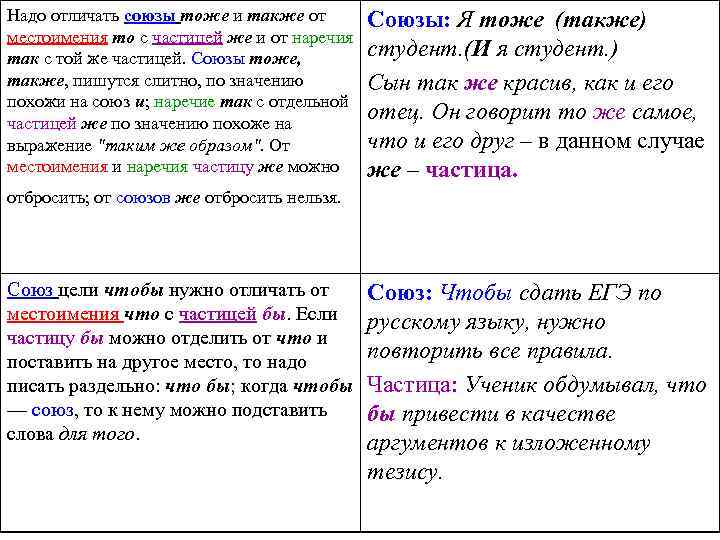 | | |
|---|---|
| Надо отличать союзы тоже и также от местоимения то с частицей же и от наречия так с той же частицей. Союзы тоже, также, пишутся слитно, по значению похожи на союз и; наречие так с отдельной частицей же по значению похоже на выражение "таким же образом". От местоимения и наречия частицу же можно отбросить; от союзов же отбросить нельзя. | Союзы: Я тоже (также) студент.(И я студент.) Сын так же красив, как и его отец. Он говорит то же самое, что и его друг – в данном случае же – частица. |
| Союз цели чтобы нужно отличать от местоимения что с частицей бы. Если частицу бы можно отделить от что и поставить на другое место, то надо писать раздельно: что бы; когда чтобы — союз, то к нему можно подставить слова для того. | Союз: Чтобы сдать ЕГЭ по русскому языку, нужно повторить все правила. Частица: Ученик обдумывал, что бы привести в качестве аргументов к изложенному тезису. |